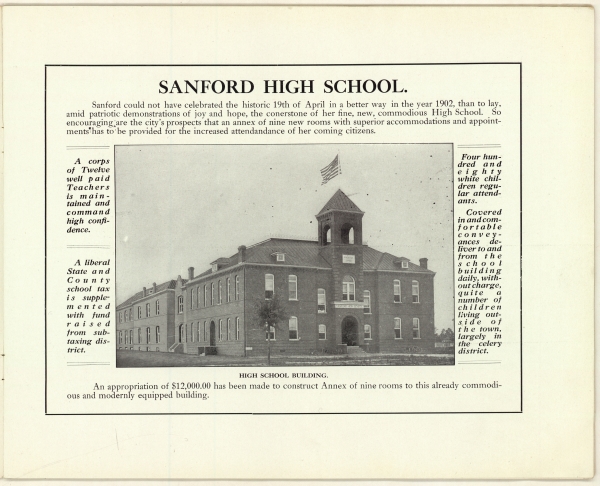 SANFORD HIGH SCHOOL.

Sanford could not have celebrated the historic 19th of April in a better way in the year 1902, than to lay, amid patriotic demonstrations of joy and hope, the conerstone of her fine, new, commodious High School. So encouraging are the city's prospects that an annex of nine new rooms with superior accommodations and appointments has to be provided for the increased attendandance of her coming citizens.

A corps of Twelve well paid Teachers is maintained and command high confidence.

A liberal State and County school tax is supplemented with fund raised from subtaxing district.

Four hundred and eighty white children regular attendants.

Covered in and comfortable conveyances deliver to and from the school building daily, without charge, quite a number of children living outside of the town, largely in the celery district.

HIGH SCHOOL BUILDING.

An appropriation of $12,000.00 has been made to construct Annex of nine rooms to this already commodious and modernly equipped building.